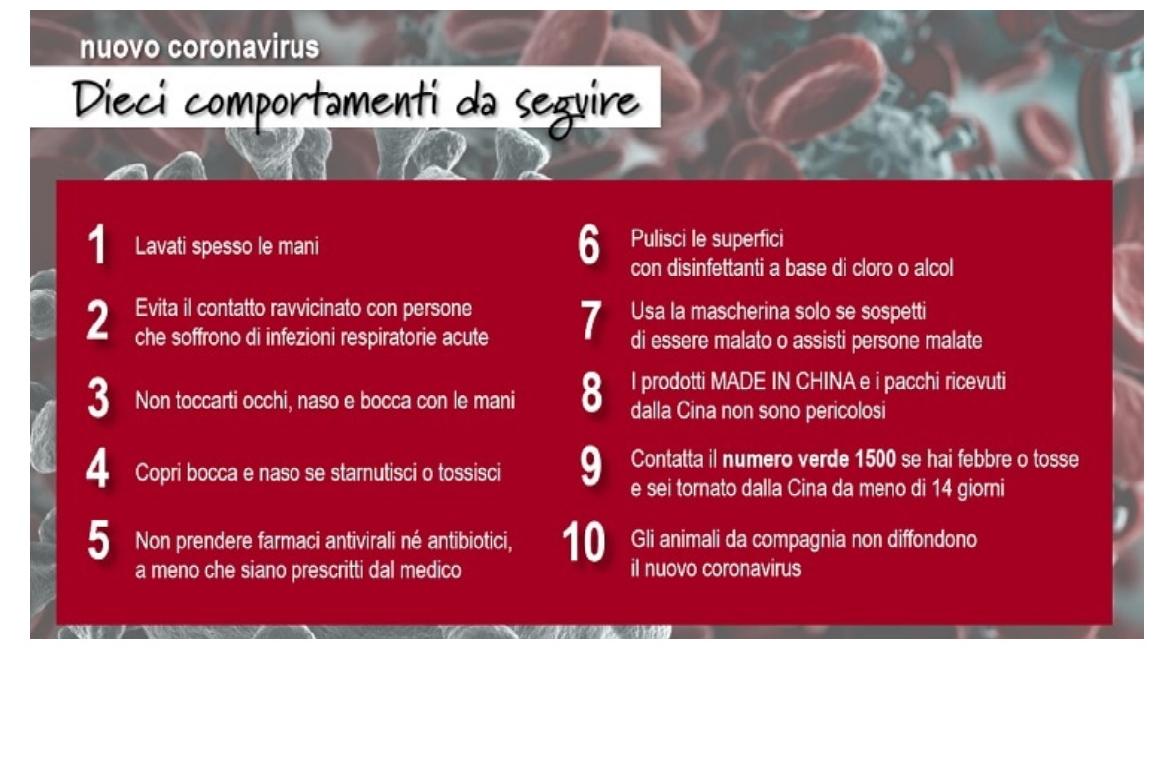 nuovo coronavirus

Dieci comportamenti da seguire

1 Lavati spesso le mani

2 Evita il contatto ravvicinato con persone che soffrono di infezioni respiratorie acute

3 Non toccarti occhi, naso e bocca con le mani

4 Copri bocca e naso se starnutisci o tossisci

5 Non prendere farmaci antivirali né antibiotici, a meno che siano prescritti dal medico

6 Pulisci le superfici con disinfettanti a base di cloro o alcol

7 Usa la mascherina solo se sospetti di essere malato o assisti persone malate

8 I prodotti MADE IN CHINA e i pacchi ricevuti dalla Cina non sono pericolosi

9 Contatta il numero verde 1500 se hai febbre o tosse e sei tornato dalla Cina da meno di 14 giorni

10 Gli animali da compagnia non diffondono il nuovo coronavirus